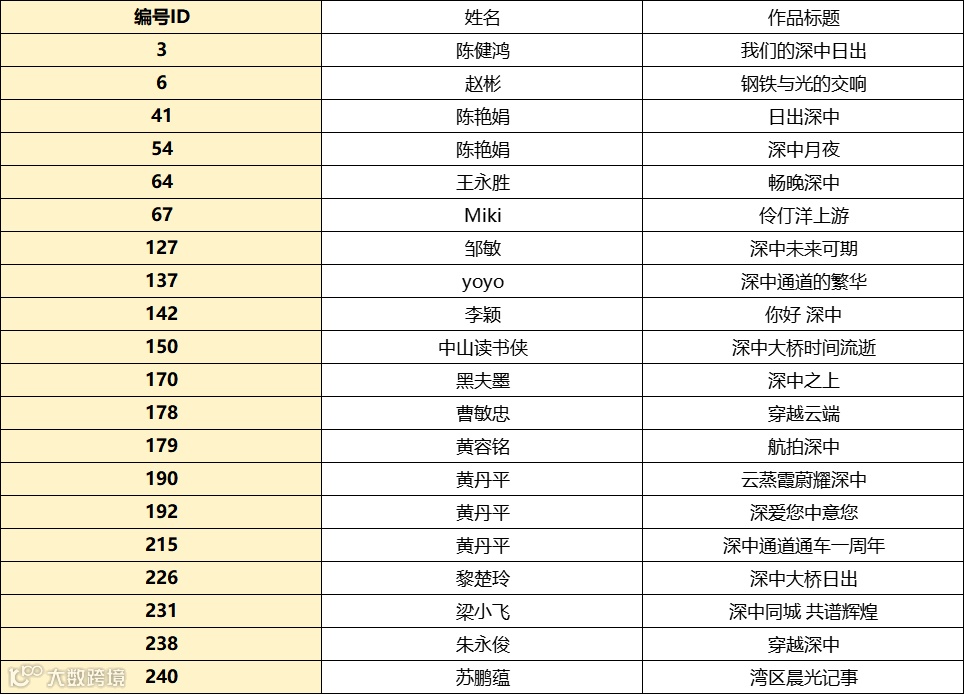 | 编号ID | 姓名 | 作品标题 |
|---|---|---|
| 3 | 陈健鸿 | 我们的深中日出 |
| 6 | 赵彬 | 钢铁与光的交响 |
| 41 | 陈艳娟 | 日出深中 |
| 54 | 陈艳娟 | 深中月夜 |
| 64 | 王永胜 | 畅晚深中 |
| 67 | Miki | 伶仃洋上游 |
| 127 | 邹敏 | 深中未来可期 |
| 137 | yoyo | 深中通道的繁华 |
| 142 | 李颖 | 你好 深中 |
| 150 | 中山读书侠 | 深中大桥时间流逝 |
| 170 | 黑夫墨 | 深中之上 |
| 178 | 曹敏忠 | 穿越云端 |
| 179 | 黄容铭 | 航拍深中 |
| 190 | 黄丹平 | 云蒸霞蔚耀深中 |
| 192 | 黄丹平 | 深爱您中意您 |
| 215 | 黄丹平 | 深中通道通车一周年 |
| 226 | 黎楚玲 | 深中大桥日出 |
| 231 | 梁小飞 | 深中同城 共谱辉煌 |
| 238 | 朱永俊 | 穿越深中 |
| 240 | 苏鹏蕴 | 湾区晨光记事 |

大数跨境